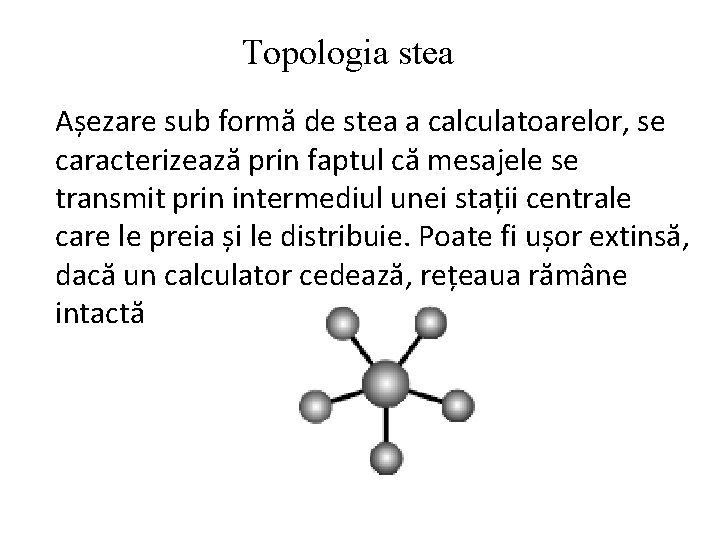 Topologia stea

Așezare sub formă de stea a calculatoarelor, se caracterizează prin faptul că mesajele se transmit prin intermediul unei stații centrale care le preia și le distribuie. Poate fi ușor extinsă, dacă un calculator cedează, rețeaua rămâne intactă